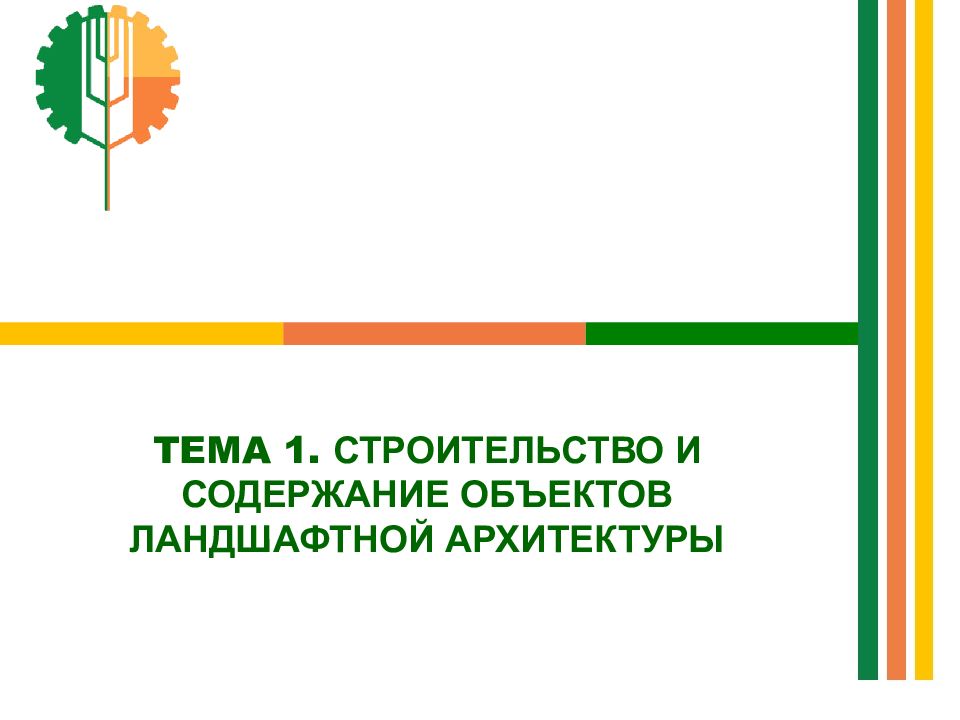 ТЕМА 1. СТРОИТЕЛЬСТВО И СОДЕРЖАНИЕ ОБЪЕКТОВ ЛАНДШАФТНОЙ АРХИТЕКТУРЫ